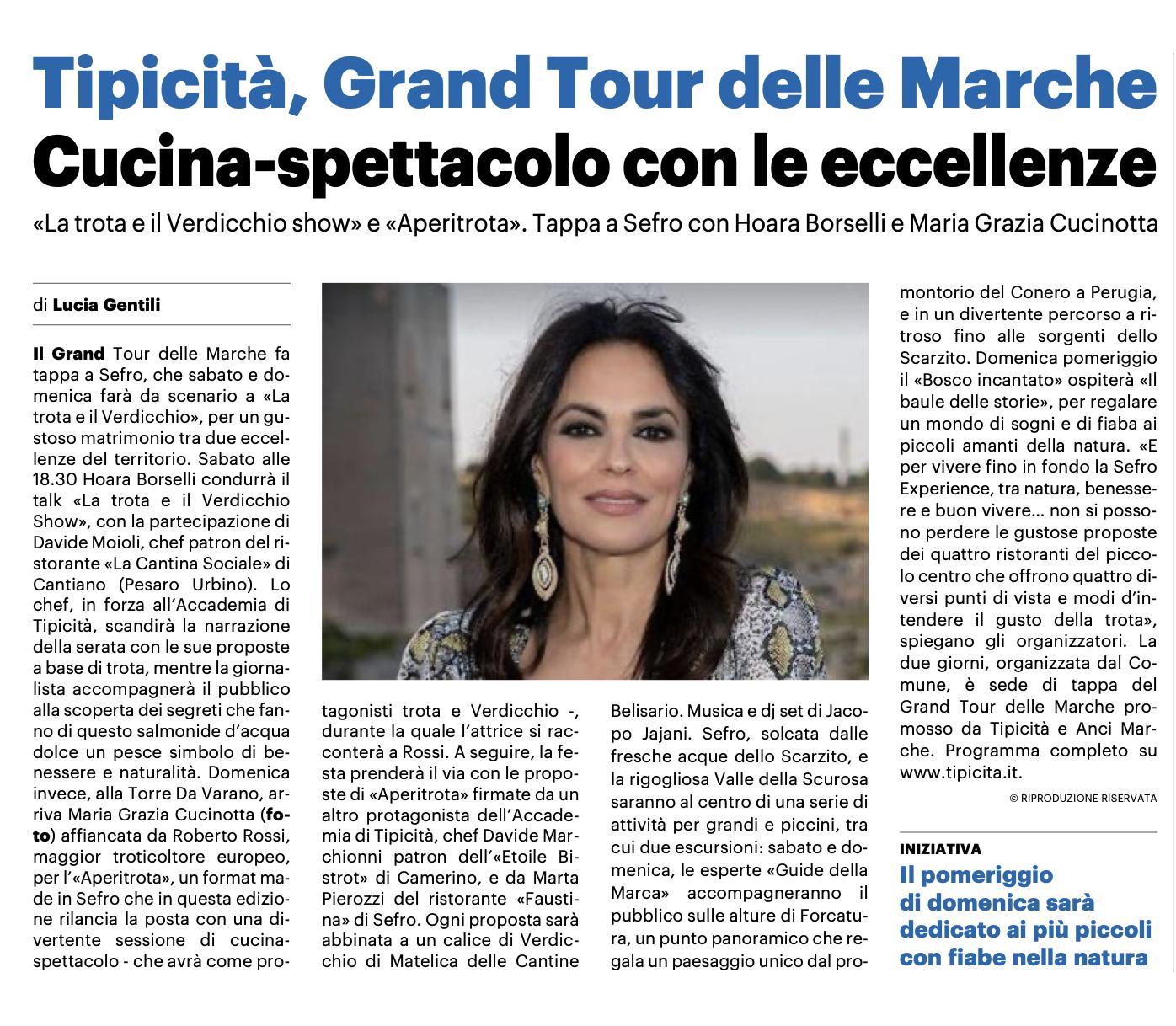 Tipicità, Grand Tour delle Marche
Cucina-spettacolo con le eccellenze

«La trota e il Verdicchio show» e «Aperitrota». Tappa a Sefro con Hoara Borselli e Maria Grazia Cucinotta

di Lucia Gentili

Il Grand Tour delle Marche fa tappa a Sefro, che sabato e domenica farà da scenario a «La trota e il Verdicchio», per un gustoso matrimonio tra due eccellenze del territorio. Sabato alle 18.30 Hoara Borselli condurrà il talk «La trota e il Verdicchio Show», con la partecipazione di Davide Moioli, chef patron del ristorante «La Cantina Sociale» di Cantiano (Pesaro Urbino). Lo chef, in forza all'Accademia di Tipicità, scandirà la narrazione della serata con le sue proposte a base di trota, mentre la giornalista accompagnerà il pubblico alla scoperta dei segreti che fanno di questo salmonide d'acqua dolce un pesce simbolo di benessere e naturalità. Domenica invece, alla Torre Da Varano, arriva Maria Grazia Cucinotta (foto) affiancata da Roberto Rossi, maggior troticoltore europeo, per l'«Aperitrota», un format made in Sefro che in questa edizione rilancia la posta con una divertente sessione di cucina-spettacolo - che avrà come protagonisti trota e Verdicchio -, durante la quale l'attrice si racconterà a Rossi. A seguire, la festa prenderà il via con le proposte di «Aperitrota» firmate da un altro protagonista dell'Accademia di Tipicità, chef Davide Marchionni patron dell'«Etoile Bistrot» di Camerino, e da Marta Pierozzi del ristorante «Faustina» di Sefro. Ogni proposta sarà abbinata a un calice di Verdicchio di Matelica delle Cantine Belisario. Musica e dj set di Jacopo Jajani. Sefro, solcata dalle fresche acque dello Scarzito, e la rigogliosa Valle della Scurosa saranno al centro di una serie di attività per grandi e piccini, tra cui due escursioni: sabato e domenica, le esperte «Guide della Marca» accompagneranno il pubblico sulle alture di Forcatura, un punto panoramico che regala un paesaggio unico dal promontorio del Conero a Perugia, e in un divertente percorso a ritroso fino alle sorgenti dello Scarzito. Domenica pomeriggio il «Bosco incantato» ospiterà «Il baule delle storie», per regalare un mondo di sogni e di fiaba ai piccoli amanti della natura. «E per vivere fino in fondo la Sefro Experience, tra natura, benessere e buon vivere... non si possono perdere le gustose proposte dei quattro ristoranti del piccolo centro che offrono quattro diversi punti di vista e modi d'intendere il gusto della trota», spiegano gli organizzatori. La due giorni, organizzata dal Comune, è sede di tappa del Grand Tour delle Marche promosso da Tipicità e Anci Marche. Programma completo su www.tipicita.it.

© RIPRODUZIONE RISERVATA

INIZIATIVA
Il pomeriggio di domenica sarà dedicato ai più piccoli con fiabe nella natura